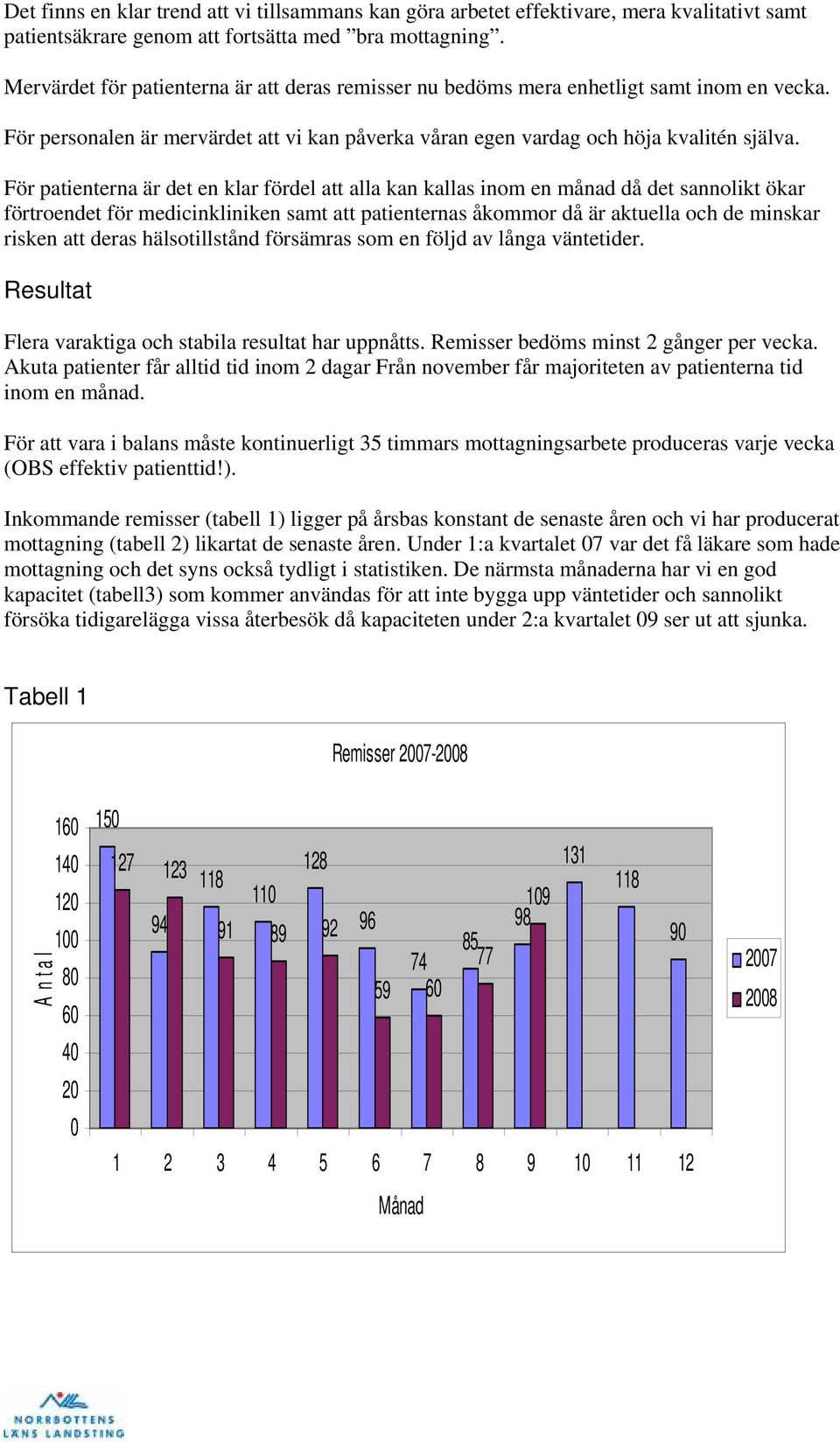 Det finns en klar trend att vi tillsammans kan göra arbetet effektivare, mera kvalitativt samt patientsäkrare genom att fortsätta med ”bra mottagning”.

Mervärdet för patienterna är att deras remisser nu bedöms mera enhetligt samt inom en vecka.

För personalen är mervärdet att vi kan påverka våran egen vardag och höja kvalitén själva.

För patienterna är det en klar fördel att alla kan kallas inom en månad då det sannolikt ökar förtroendet för medicinkliniken samt att patienternas åkommor då är aktuella och de minskar risken att deras hälsotillstånd försämras som en följd av långa väntetider.

Resultat

Flera varaktiga och stabila resultat har uppnåtts. Remisser bedöms minst 2 gånger per vecka. Akuta patienter får alltid tid inom 2 dagar Från november får majoriteten av patienterna tid inom en månad.

För att vara i balans måste kontinuerligt 35 timmars mottagningsarbete produceras varje vecka (OBS effektiv patienttid!).

Inkommande remisser (tabell 1) ligger på årsbas konstant de senaste åren och vi har producerat mottagning (tabell 2) likartat de senaste åren. Under 1:a kvartalet 07 var det få läkare som hade mottagning och det syns också tydligt i statistiken. De närmsta månaderna har vi en god kapacitet (tabell3) som kommer användas för att inte bygga upp väntetider och sannolikt försöka tidigarelägga vissa återbesök då kapaciteten under 2:a kvartalet 09 ser ut att sjunka.

Tabell 1

Remisser 2007-2008

Antal

160
140
120
100
80
60
40
20
0

150 127 94 123 118 91 110 89 128 92 96 59 74 60 85 77 98 109 131 118 90

1 2 3 4 5 6 7 8 9 10 11 12

Månad

2007
2008

NORRBOTTENS LÄNS LANDSTING